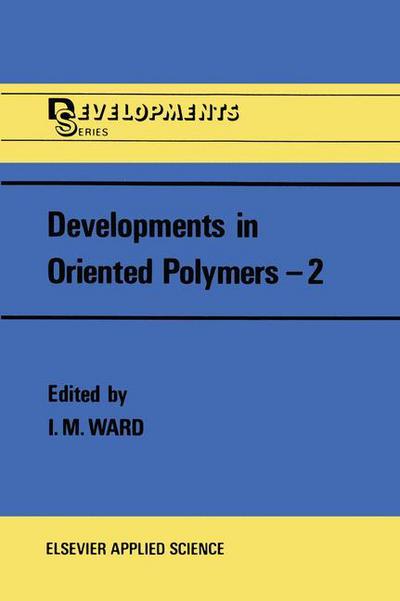 DEVELOPMENTS
SERIES

Developments in Oriented Polymers – 2

Edited by
I. M. WARD

ELSEVIER APPLIED SCIENCE